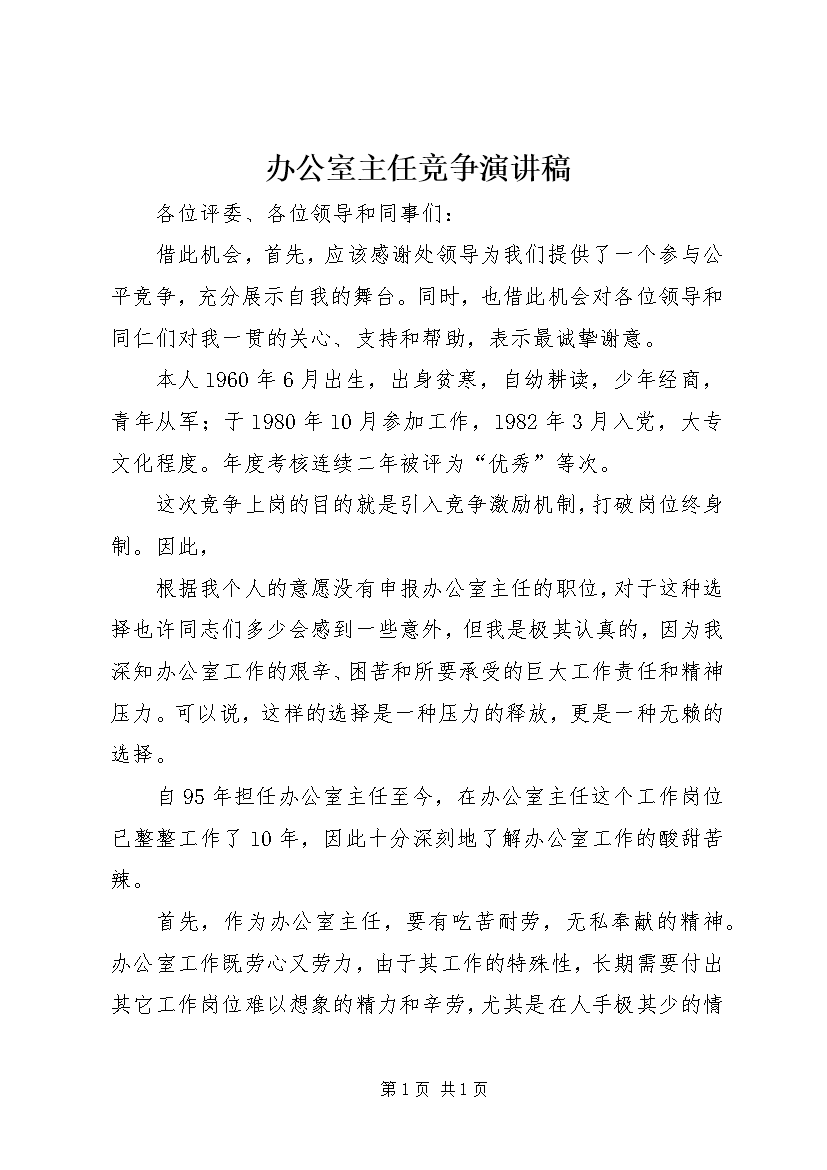 办公室主任竞争演讲稿

各位评委、各位领导和同事们：

借此机会，首先，应该感谢处领导为我们提供了一个参与公平竞争，充分展示自我的舞台。同时，也借此机会对各位领导和同仁们对我一贯的关心、支持和帮助，表示最诚挚谢意。

本人1960年6月出生，出身贫寒，自幼耕读，少年经商，青年从军；于1980年10月参加工作，1982年3月入党，大专文化程度。年度考核连续二年被评为“优秀”等次。

这次竞争上岗的目的就是引入竞争激励机制，打破岗位终身制。因此，

根据我个人的意愿没有申报办公室主任的职位，对于这种选择也许同志们多少会感到一些意外，但我是极其认真的，因为我深知办公室工作的艰辛、困苦和所要承受的巨大工作责任和精神压力。可以说，这样的选择是一种压力的释放，更是一种无赖的选择。

自95年担任办公室主任至今，在办公室主任这个工作岗位已整整工作了10年，因此十分深刻地了解办公室工作的酸甜苦辣。

首先，作为办公室主任，要有吃苦耐劳，无私奉献的精神。办公室工作既劳心又劳力，由于其工作的特殊性，长期需要付出其它工作岗位难以想象的精力和辛劳，尤其是在人手极其少的情

第1页 共1页